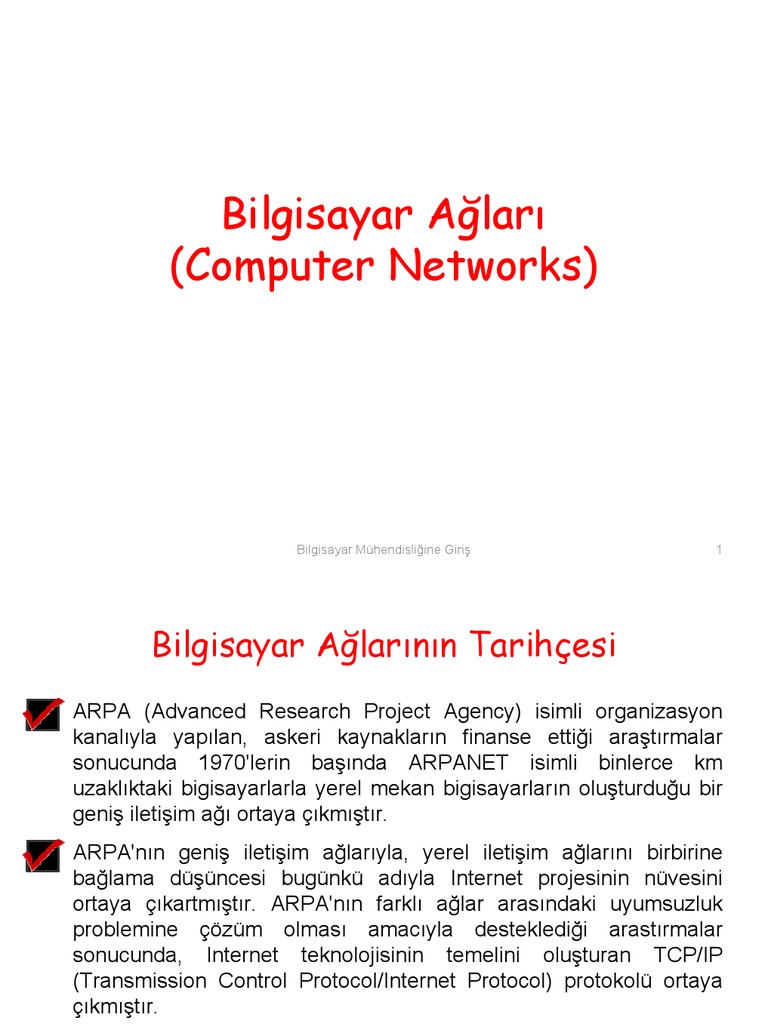 Bilgisayar Ağları
(Computer Networks)

Bilgisayar Mühendisliğine Giriş

1

Bilgisayar Ağlarının Tarihçesi

ARPA (Advanced Research Project Agency) isimli organizasyon kanalıyla yapılan, askeri kaynakların finanse ettiği araştırmalar sonucunda 1970'lerin başında ARPANET isimli binlerce km uzaklıktaki bigisayarlarla yerel mekan bigisayarların oluşturduğu bir geniş iletişim ağı ortaya çıkmıştır.

ARPA'nın geniş iletişim ağlarıyla, yerel iletişim ağlarını birbirine bağlama düşüncesi bugünkü adıyla Internet projesinin nüvesini ortaya çıkartmıştır. ARPA'nın farklı ağlar arasındaki uyumsuzluk problemine çözüm olması amacıyla desteklediği arastırmalar sonucunda, Internet teknolojisinin temelini oluşturan TCP/IP (Transmission Control Protocol/Internet Protocol) protokolü ortaya çıkmıştır.